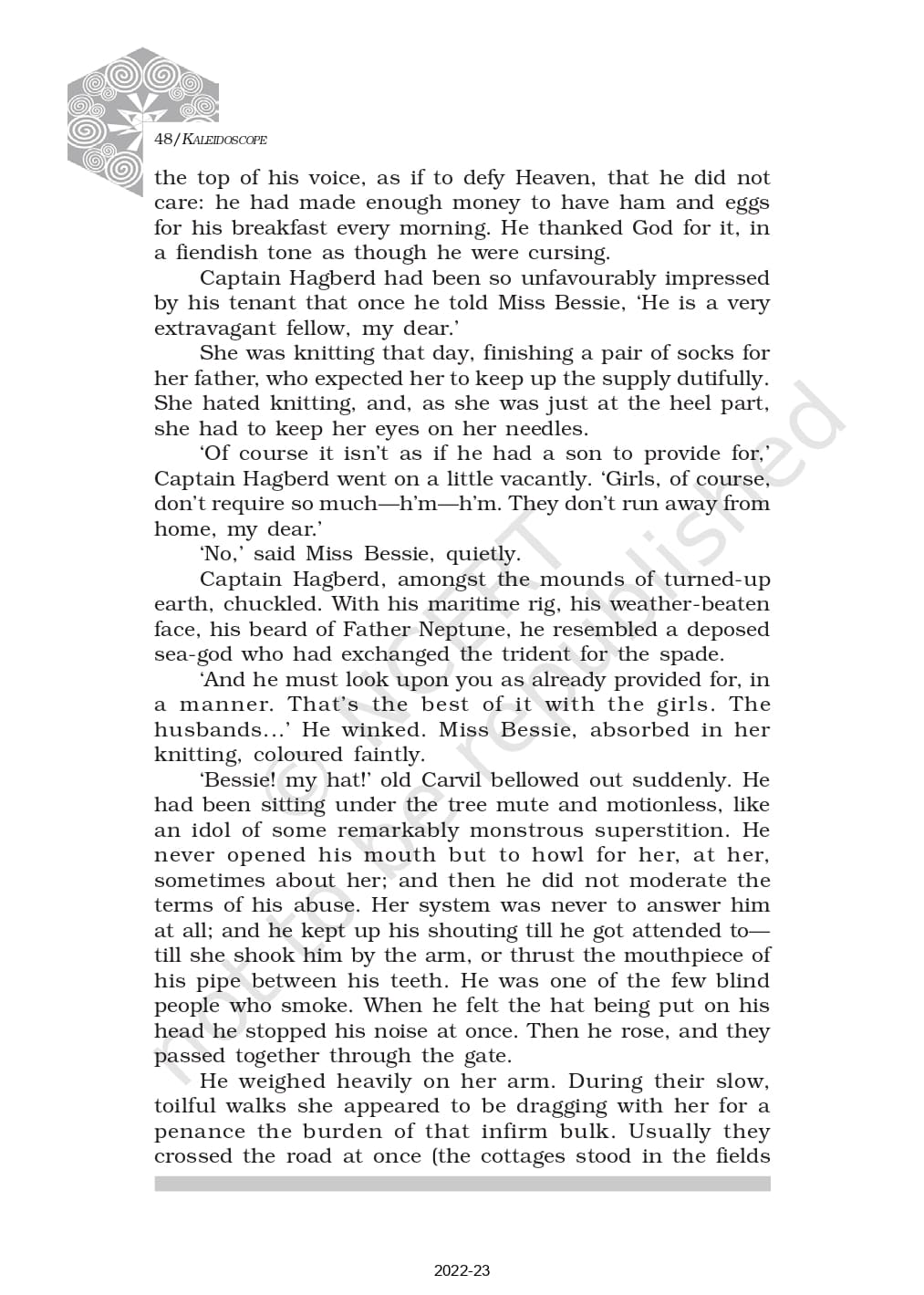 48/KALEIDOSCOPE

the top of his voice, as if to defy Heaven, that he did not care: he had made enough money to have ham and eggs for his breakfast every morning. He thanked God for it, in a fiendish tone as though he were cursing.

Captain Hagberd had been so unfavourably impressed by his tenant that once he told Miss Bessie, 'He is a very extravagant fellow, my dear.'

She was knitting that day, finishing a pair of socks for her father, who expected her to keep up the supply dutifully. She hated knitting, and, as she was just at the heel part, she had to keep her eyes on her needles.

'Of course it isn't as if he had a son to provide for,' Captain Hagberd went on a little vacantly. 'Girls, of course, don't require so much—h'm—h'm. They don't run away from home, my dear.'

'No,' said Miss Bessie, quietly.

Captain Hagberd, amongst the mounds of turned-up earth, chuckled. With his maritime rig, his weather-beaten face, his beard of Father Neptune, he resembled a deposed sea-god who had exchanged the trident for the spade.

'And he must look upon you as already provided for, in a manner. That's the best of it with the girls. The husbands...' He winked. Miss Bessie, absorbed in her knitting, coloured faintly.

'Bessie! my hat!' old Carvil bellowed out suddenly. He had been sitting under the tree mute and motionless, like an idol of some remarkably monstrous superstition. He never opened his mouth but to howl for her, at her, sometimes about her; and then he did not moderate the terms of his abuse. Her system was never to answer him at all; and he kept up his shouting till he got attended to—till she shook him by the arm, or thrust the mouthpiece of his pipe between his teeth. He was one of the few blind people who smoke. When he felt the hat being put on his head he stopped his noise at once. Then he rose, and they passed together through the gate.

He weighed heavily on her arm. During their slow, toilful walks she appeared to be dragging with her for a penance the burden of that infirm bulk. Usually they crossed the road at once (the cottages stood in the fields

© NCERT not to be republished

2022-23